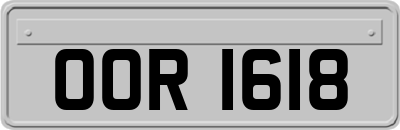 OOR 1618